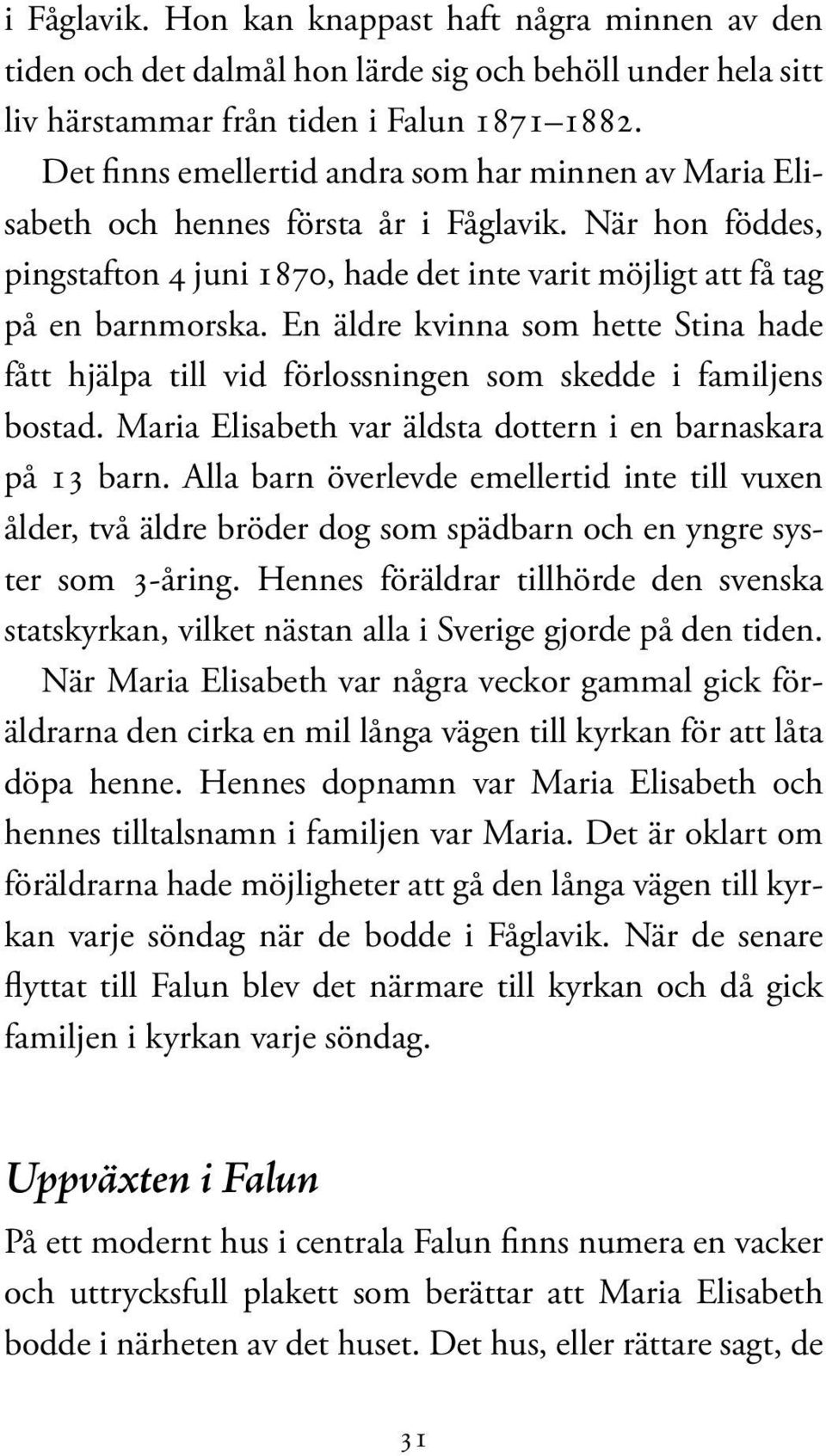 i Fåglavik. Hon kan knappast haft några minnen av den tiden och det dalmål hon lärde sig och behöll under hela sitt liv härstammar från tiden i Falun 1871–1882.

Det finns emellertid andra som har minnen av Maria Elisabeth och hennes första år i Fåglavik. När hon föddes, pingstafton 4 juni 1870, hade det inte varit möjligt att få tag på en barnmorska. En äldre kvinna som hette Stina hade fått hjälpa till vid förlossningen som skedde i familjens bostad. Maria Elisabeth var äldsta dottern i en barnaskara på 13 barn. Alla barn överlevde emellertid inte till vuxen ålder, två äldre bröder dog som spädbarn och en yngre syster som 3-åring. Hennes föräldrar tillhörde den svenska statskyrkan, vilket nästan alla i Sverige gjorde på den tiden.

När Maria Elisabeth var några veckor gammal gick föräldrarna den cirka en mil långa vägen till kyrkan för att låta döpa henne. Hennes dopnamn var Maria Elisabeth och hennes tilltalsnamn i familjen var Maria. Det är oklart om föräldrarna hade möjligheter att gå den långa vägen till kyrkan varje söndag när de bodde i Fåglavik. När de senare flyttat till Falun blev det närmare till kyrkan och då gick familjen i kyrkan varje söndag.

Uppväxten i Falun

På ett modernt hus i centrala Falun finns numera en vacker och uttrycksfull plakett som berättar att Maria Elisabeth bodde i närheten av det huset. Det hus, eller rättare sagt, de

31